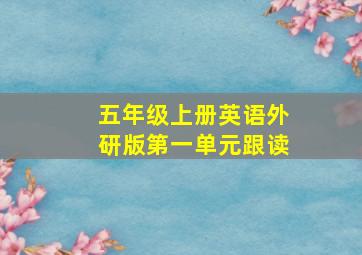 五年级上册英语外研版第一单元跟读